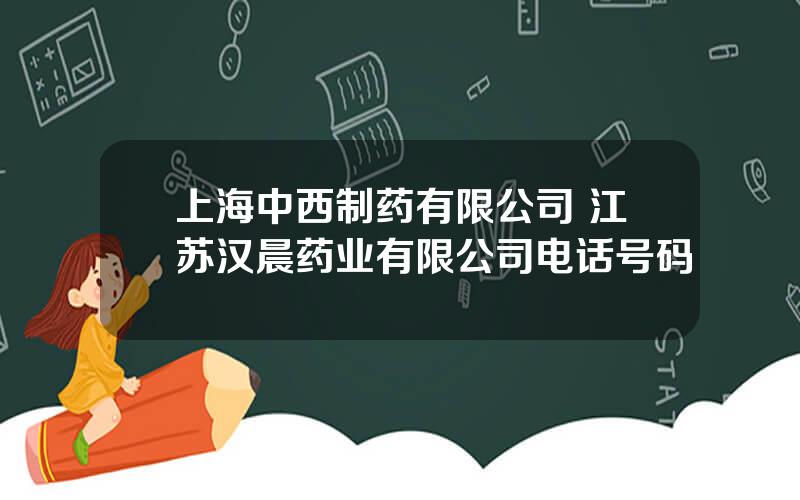 上海中西制药有限公司 江苏汉晨药业有限公司电话号码

STAT